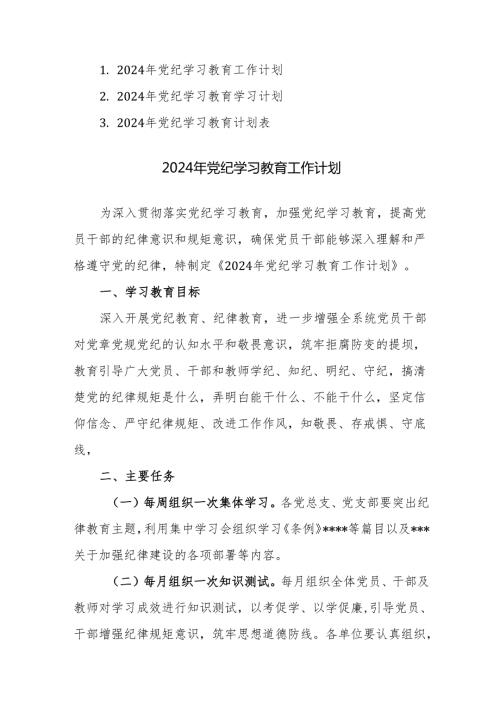 1. 2024年党纪学习教育工作计划

2. 2024年党纪学习教育学习计划

3. 2024年党纪学习教育计划表

2024年党纪学习教育工作计划

为深入贯彻落实党纪学习教育，加强党纪学习教育，提高党员干部的纪律意识和规矩意识，确保党员干部能够深入理解和严格遵守党的纪律，特制定《2024年党纪学习教育工作计划》。

一、学习教育目标

深入开展党纪教育、纪律教育，进一步增强全系统党员干部对党章党规党纪的认知水平和敬畏意识，筑牢拒腐防变的提坝，教育引导广大党员、干部和教师学纪、知纪、明纪、守纪，搞清楚党的纪律规矩是什么，弄明白能干什么、不能干什么，坚定信仰信念、严守纪律规矩、改进工作作风，知敬畏、存戒惧、守底线，

二、主要任务

（一）每周组织一次集体学习。各党总支、党支部要突出纪律教育主题，利用集中学习会组织学习《条例》****等篇目以及***关于加强纪律建设的各项部署等内容。

（二）每月组织一次知识测试。每月组织全体党员、干部及教师对学习成效进行知识测试，以考促学、以学促廉，引导党员、干部增强纪律规矩意识，筑牢思想道德防线。各单位要认真组织，